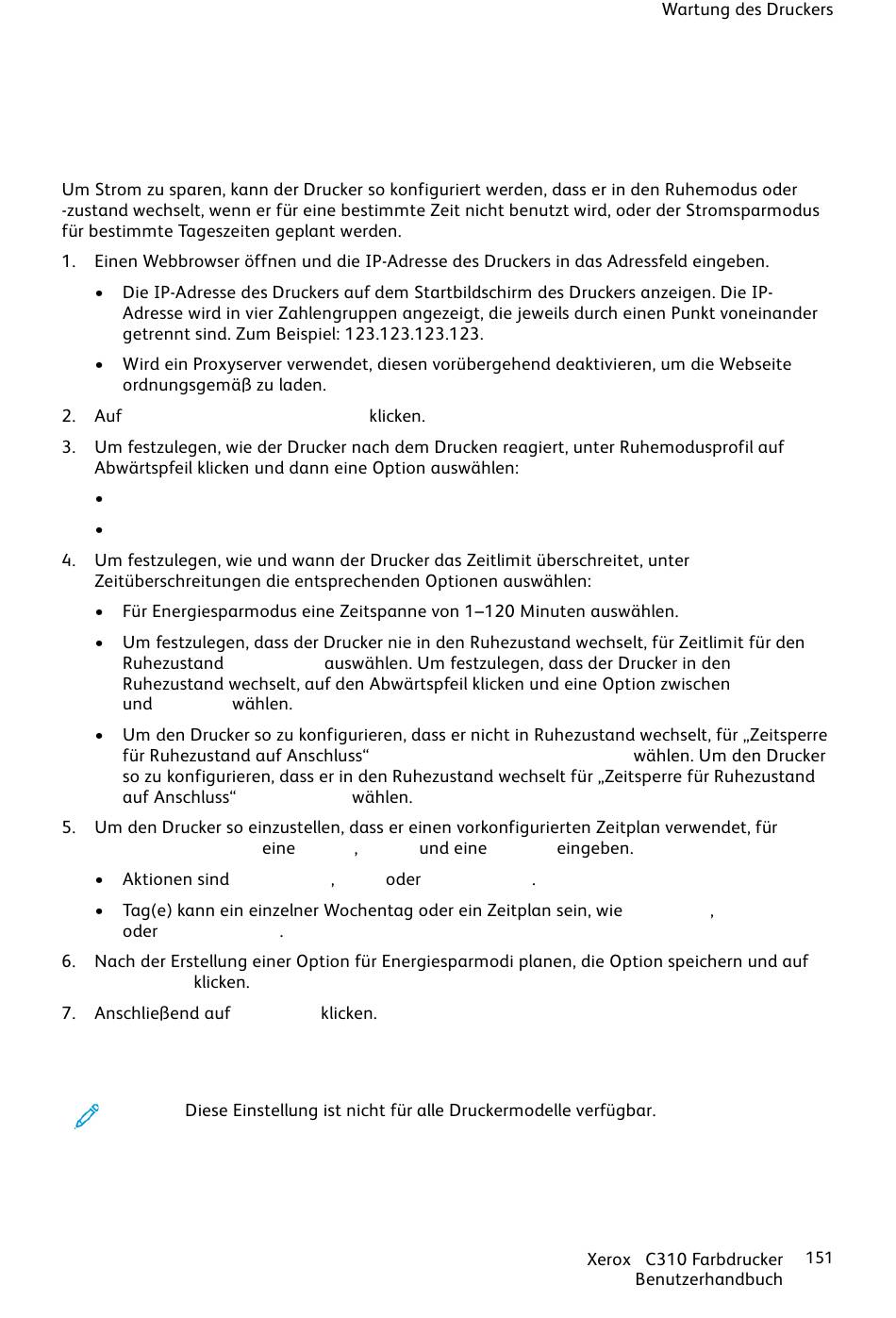 Wartung des Druckers

Um Strom zu sparen, kann der Drucker so konfiguriert werden, dass er in den Ruhemodus oder -zustand wechselt, wenn er für eine bestimmte Zeit nicht benutzt wird, oder der Stromsparmodus für bestimmte Tageszeiten geplant werden.

1. Einen Webbrowser öffnen und die IP-Adresse des Druckers in das Adressfeld eingeben.
 • Die IP-Adresse des Druckers auf dem Startbildschirm des Druckers anzeigen. Die IP-Adresse wird in vier Zahlengruppen angezeigt, die jeweils durch einen Punkt voneinander getrennt sind. Zum Beispiel: 123.123.123.123.
 • Wird ein Proxyserver verwendet, diesen vorübergehend deaktivieren, um die Webseite ordnungsgemäß zu laden.
2. Auf klicken.
3. Um festzulegen, wie der Drucker nach dem Drucken reagiert, unter Ruhemodusprofil auf Abwärtspfeil klicken und dann eine Option auswählen:
 •
 •
4. Um festzulegen, wie und wann der Drucker das Zeitlimit überschreitet, unter Zeitüberschreitungen die entsprechenden Optionen auswählen:
 • Für Energiesparmodus eine Zeitspanne von 1–120 Minuten auswählen.
 • Um festzulegen, dass der Drucker nie in den Ruhezustand wechselt, für Zeitlimit für den Ruhezustand auswählen. Um festzulegen, dass der Drucker in den Ruhezustand wechselt, auf den Abwärtspfeil klicken und eine Option zwischen und wählen.
 • Um den Drucker so zu konfigurieren, dass er nicht in Ruhezustand wechselt, für „Zeitsperre für Ruhezustand auf Anschluss“ wählen. Um den Drucker so zu konfigurieren, dass er in den Ruhezustand wechselt für „Zeitsperre für Ruhezustand auf Anschluss“ wählen.
5. Um den Drucker so einzustellen, dass er einen vorkonfigurierten Zeitplan verwendet, für eine , und eine eingeben.
 • Aktionen sind , oder .
 • Tag(e) kann ein einzelner Wochentag oder ein Zeitplan sein, wie , oder .
6. Nach der Erstellung einer Option für Energiesparmodi planen, die Option speichern und auf klicken.
7. Anschließend auf klicken.

Diese Einstellung ist nicht für alle Druckermodelle verfügbar.

Xerox C310 Farbdrucker
Benutzerhandbuch
151